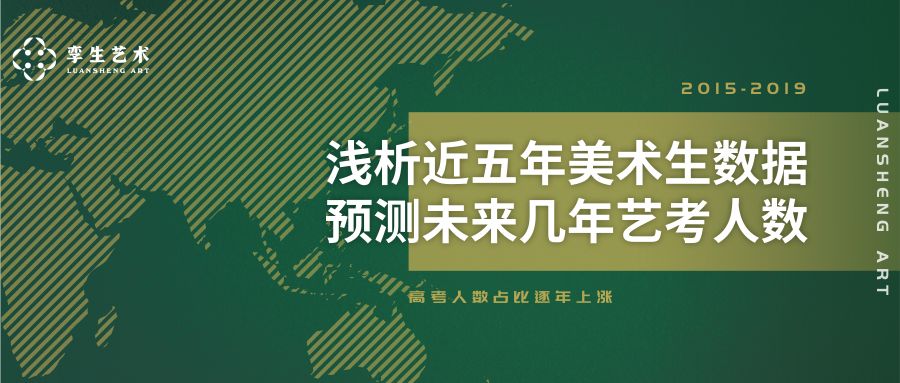 孪生艺术
LUANSHENG ART

2015-2019

浅析近五年美术生数据
预测未来几年艺考人数

高考人数占比逐年上涨

LUANSHENG ART